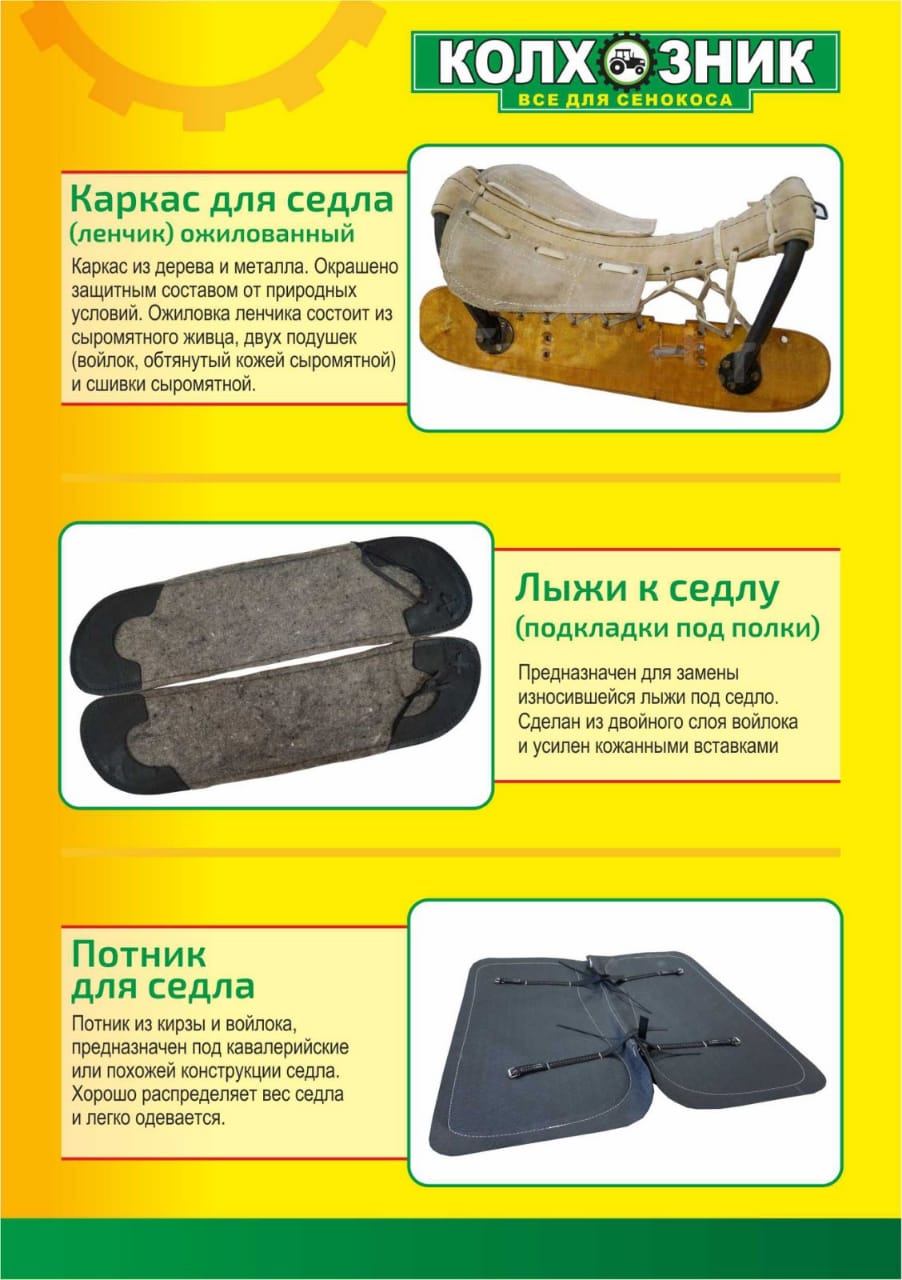 КОЛХОЗНИК
ВСЕ ДЛЯ СЕНОКОСА

Каркас для седла
(ленчик) ожилованный

Каркас из дерева и металла. Окрашено защитным составом от природных условий. Ожиловка ленчика состоит из сыромятного живца, двух подушек (войлок, обтянутый кожей сыромятной) и сшивки сыромятной.

Лыжи к седлу
(подкладки под полки)

Предназначен для замены износившейся лыжи под седло. Сделан из двойного слоя войлока и усилен кожанными вставками

Потник
для седла

Потник из кирзы и войлока, предназначен под кавалерийские или похожей конструкции седла. Хорошо распределяет вес седла и легко одевается.